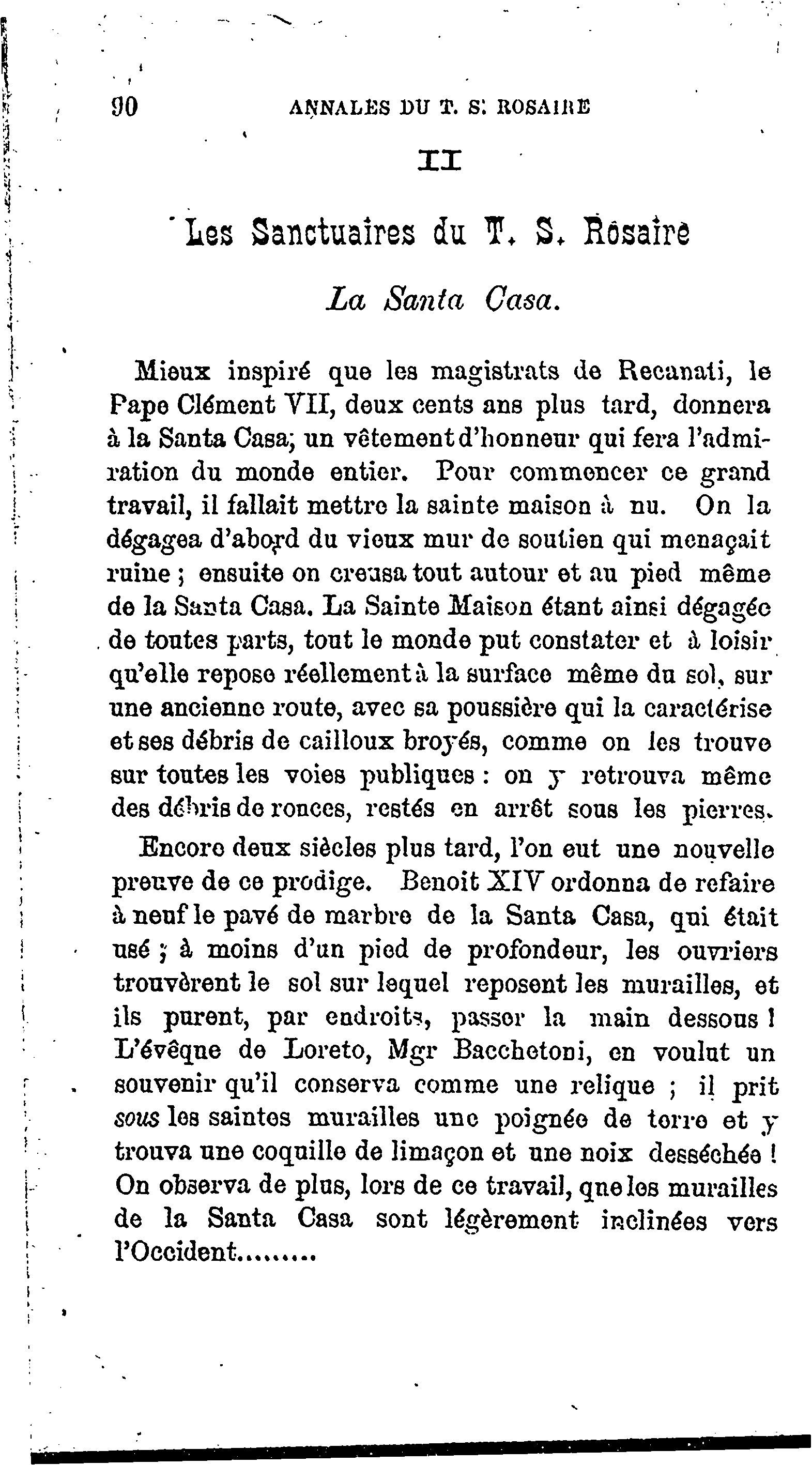 90 ANNALES DU T. S. ROSAIRE

II

Les Sanctuaires du T. S. Rosaire

La Santa Casa.

Mieux inspiré que les magistrats de Recanati, le Pape Clément VII, deux cents ans plus tard, donnera à la Santa Casa, un vêtement d'honneur qui fera l'admiration du monde entier. Pour commencer ce grand travail, il fallait mettre la sainte maison à nu. On la dégagea d'abord du vieux mur de soutien qui menaçait ruine ; ensuite on creusa tout autour et au pied même de la Santa Casa. La Sainte Maison étant ainsi dégagée de toutes parts, tout le monde put constater et à loisir qu'elle repose réellement à la surface même du sol, sur une ancienne route, avec sa poussière qui la caractérise et ses débris de cailloux broyés, comme on les trouve sur toutes les voies publiques : on y retrouva même des débris de ronces, restés en arrêt sous les pierres.

Encore deux siècles plus tard, l'on eut une nouvelle preuve de ce prodige. Benoit XIV ordonna de refaire à neuf le pavé de marbre de la Santa Casa, qui était usé ; à moins d'un pied de profondeur, les ouvriers trouvèrent le sol sur lequel reposent les murailles, et ils purent, par endroits, passer la main dessous ! L'évêque de Loreto, Mgr Bacchetoni, en voulut un souvenir qu'il conserva comme une relique ; il prit sous les saintes murailles une poignée de terre et y trouva une coquille de limaçon et une noix desséchée ! On observa de plus, lors de ce travail, que les murailles de la Santa Casa sont légèrement inclinées vers l'Occident.........